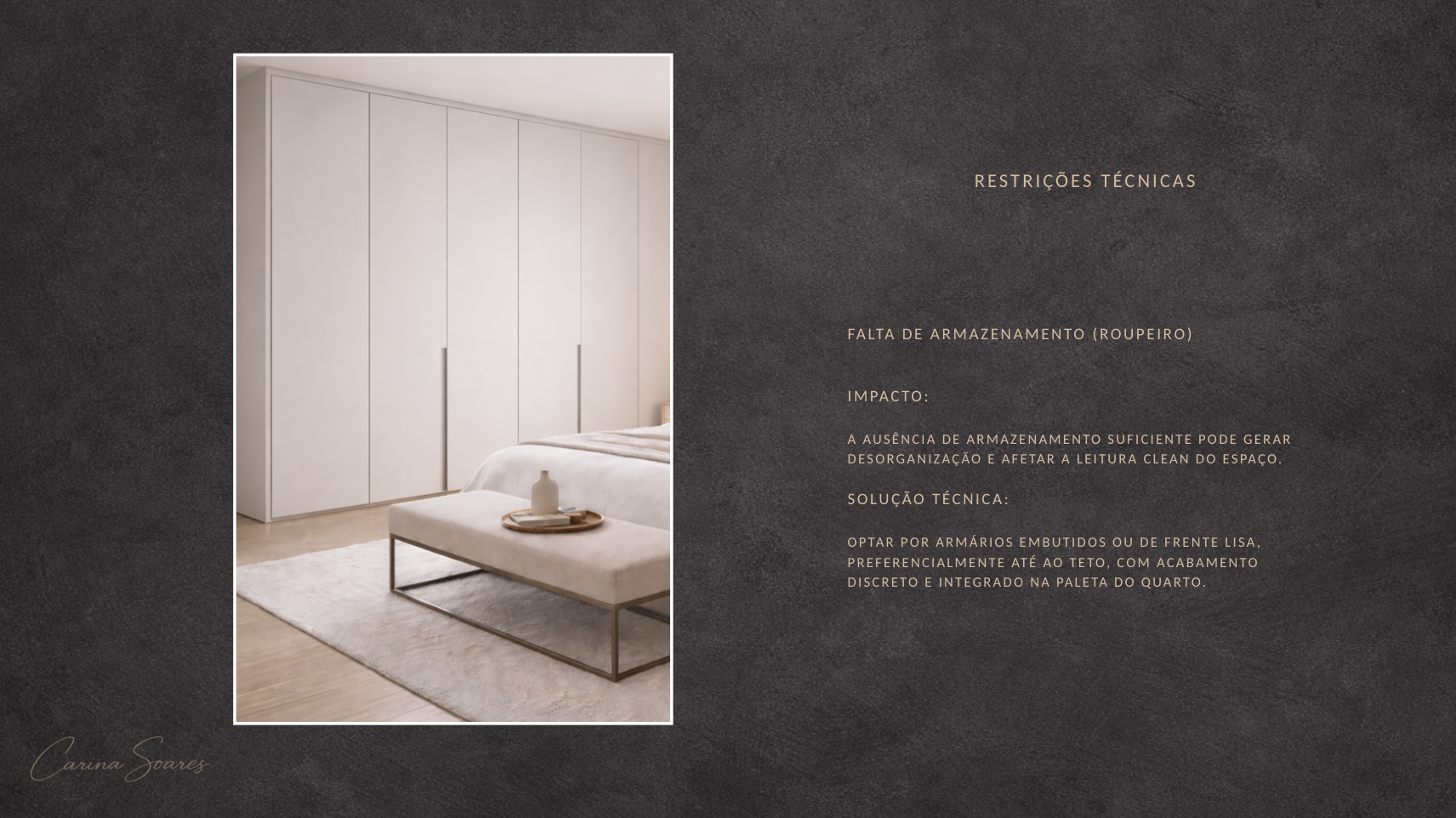 RESTRIÇÕES TÉCNICAS

FALTA DE ARMAZENAMENTO (ROUPEIRO)

IMPACTO:

A AUSÊNCIA DE ARMAZENAMENTO SUFICIENTE PODE GERAR DESORGANIZAÇÃO E AFETAR A LEITURA CLEAN DO ESPAÇO.

SOLUÇÃO TÉCNICA:

OPTAR POR ARMÁRIOS EMBUTIDOS OU DE FRENTE LISA, PREFERENCIALMENTE ATÉ AO TETO, COM ACABAMENTO DISCRETO E INTEGRADO NA PALETA DO QUARTO.

Carina Soares